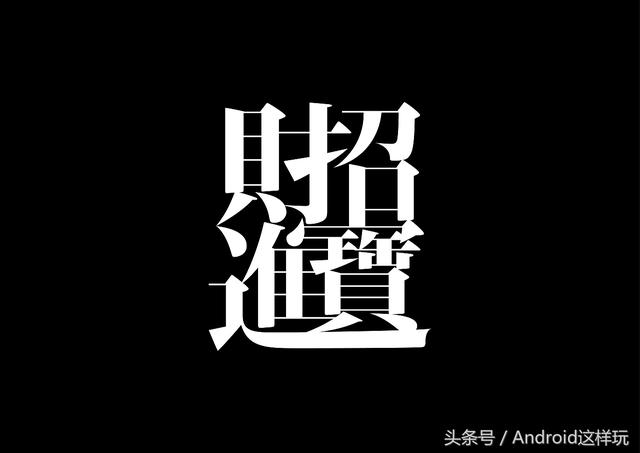 招財進寶

头条号 / Android这样玩